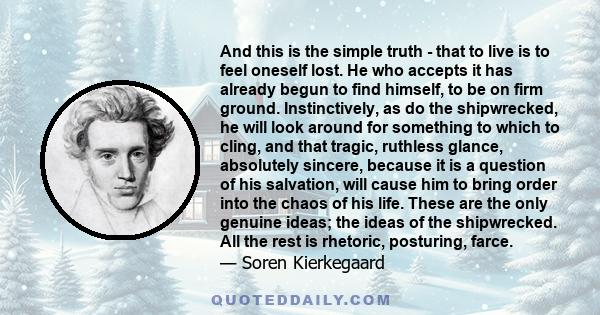 And this is the simple truth - that to live is to feel oneself lost. He who accepts it has already begun to find himself, to be on firm ground. Instinctively, as do the shipwrecked, he will look around for something to which to cling, and that tragic, ruthless glance, absolutely sincere, because it is a question of his salvation, will cause him to bring order into the chaos of his life. These are the only genuine ideas; the ideas of the shipwrecked. All the rest is rhetoric, posturing, farce.
— Soren Kierkegaard

QUOTEDDAILY.COM